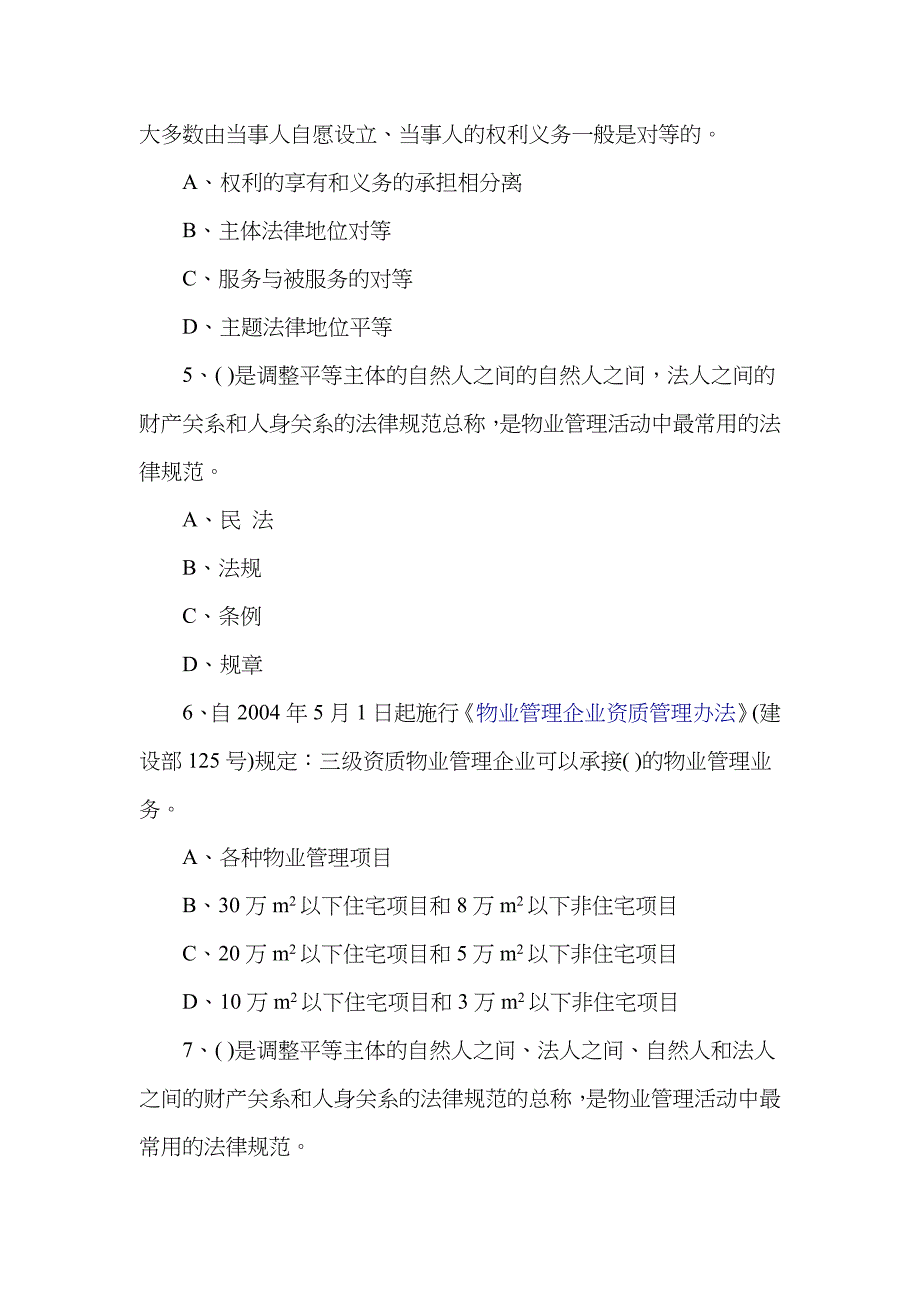 大多数由当事人自愿设立、当事人的权利义务一般是对等的。

A、权利的享有和义务的承担相分离

B、主体法律地位对等

C、服务与被服务的对等

D、主题法律地位平等

5、( )是调整平等主体的自然人之间的自然人之间，法人之间的财产关系和人身关系的法律规范总称，是物业管理活动中最常用的法律规范。

A、民 法

B、法规

C、条例

D、规章

6、自 2004 年 5 月 1 日起施行《物业管理企业资质管理办法》(建设部 125 号)规定：三级资质物业管理企业可以承接( )的物业管理业务。

A、各种物业管理项目

B、30 万 $m^2$ 以下住宅项目和 8 万 $m^2$ 以下非住宅项目

C、20 万 $m^2$ 以下住宅项目和 5 万 $m^2$ 以下非住宅项目

D、10 万 $m^2$ 以下住宅项目和 3 万 $m^2$ 以下非住宅项目

7、( )是调整平等主体的自然人之间、法人之间、自然人和法人之间的财产关系和人身关系的法律规范的总称，是物业管理活动中最常用的法律规范。